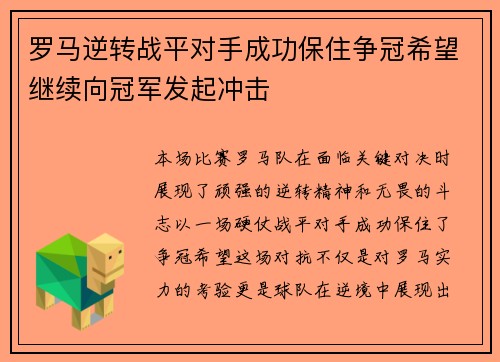 罗马逆转战平对手成功保住争冠希望继续向冠军发起冲击

本场比赛罗马队在面临关键对决时展现了顽强的逆转精神和无畏的斗志以一场硬仗战平对手成功保住了争冠希望这场对抗不仅是对罗马实力的考验更是球队在逆境中展现出